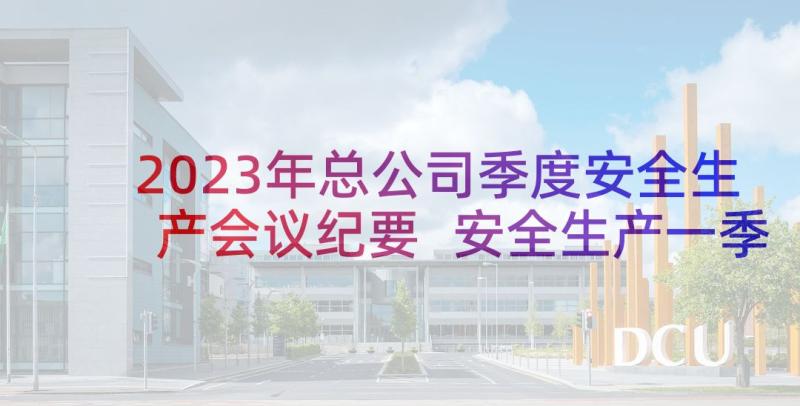 2023年总公司季度安全生产会议纪要 安全生产一季

DCU